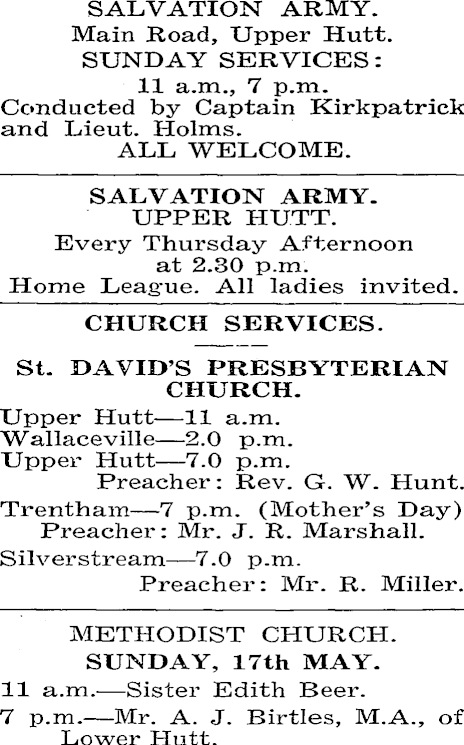 SALVATION ARMY.
Main Road, Upper Hutt.
SUNDAY SERVICES:
11 a.m., 7 p.m.
Conducted by Captain Kirkpatrick and Lieut. Holms.
ALL WELCOME.

SALVATION ARMY.
UPPER HUTT.
Every Thursday Afternoon at 2.30 p.m.
Home League. All ladies invited.

CHURCH SERVICES.

St. DAVID'S PRESBYTERIAN CHURCH.

Upper Hutt—11 a.m.
Wallaceville—2.0 p.m.
Upper Hutt—7.0 p.m.
Preacher: Rev. G. W. Hunt.
Trentham—7 p.m. (Mother's Day)
Preacher: Mr. J. R. Marshall.
Silverstream—7.0 p.m.
Preacher: Mr. R. Miller.

METHODIST CHURCH.
SUNDAY, 17th MAY.
11 a.m.—Sister Edith Beer.
7 p.m.—Mr. A. J. Birtles, M.A., of Lower Hutt.